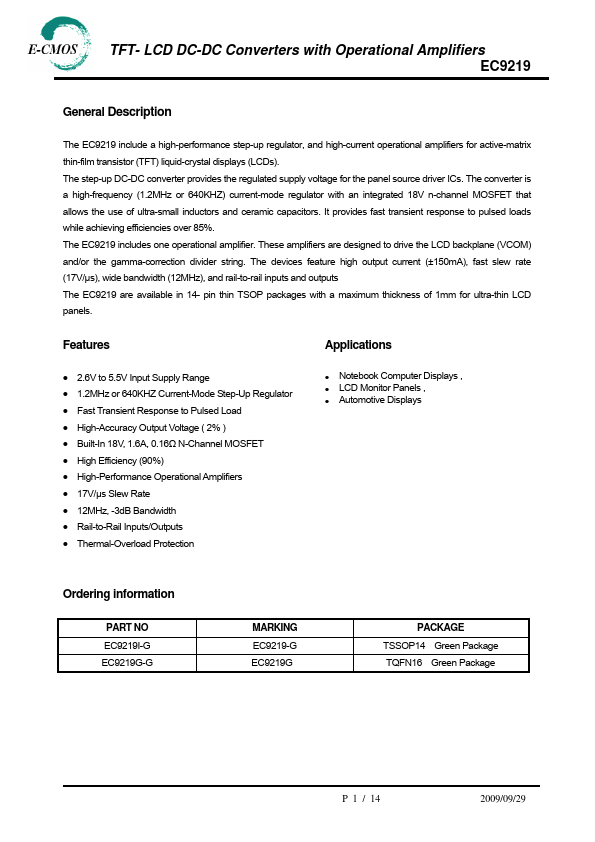 E-CMOS

TFT- LCD DC-DC Converters with Operational Amplifiers
EC9219

General Description

The EC9219 include a high-performance step-up regulator, and high-current operational amplifiers for active-matrix thin-film transistor (TFT) liquid-crystal displays (LCDs).
The step-up DC-DC converter provides the regulated supply voltage for the panel source driver ICs. The converter is a high-frequency (1.2MHz or 640KHZ) current-mode regulator with an integrated 18V n-channel MOSFET that allows the use of ultra-small inductors and ceramic capacitors. It provides fast transient response to pulsed loads while achieving efficiencies over 85%.
The EC9219 includes one operational amplifier. These amplifiers are designed to drive the LCD backplane (VCOM) and/or the gamma-correction divider string. The devices feature high output current (±150mA), fast slew rate (17V/μs), wide bandwidth (12MHz), and rail-to-rail inputs and outputs
The EC9219 are available in 14- pin thin TSOP packages with a maximum thickness of 1mm for ultra-thin LCD panels.

Features

- 2.6V to 5.5V Input Supply Range
- 1.2MHz or 640KHZ Current-Mode Step-Up Regulator
- Fast Transient Response to Pulsed Load
- High-Accuracy Output Voltage ( 2% )
- Built-In 18V, 1.6A, 0.16Ω N-Channel MOSFET
- High Efficiency (90%)
- High-Performance Operational Amplifiers
- 17V/μs Slew Rate
- 12MHz, -3dB Bandwidth
- Rail-to-Rail Inputs/Outputs
- Thermal-Overload Protection

Applications

- Notebook Computer Displays ,
- LCD Monitor Panels ,
- Automotive Displays

Ordering information

| PART NO | MARKING | PACKAGE |
|---|---|---|
| EC9219I-G | EC9219-G | TSSOP14 Green Package |
| EC9219G-G | EC9219G | TQFN16 Green Package |

P 1 / 14

2009/09/29